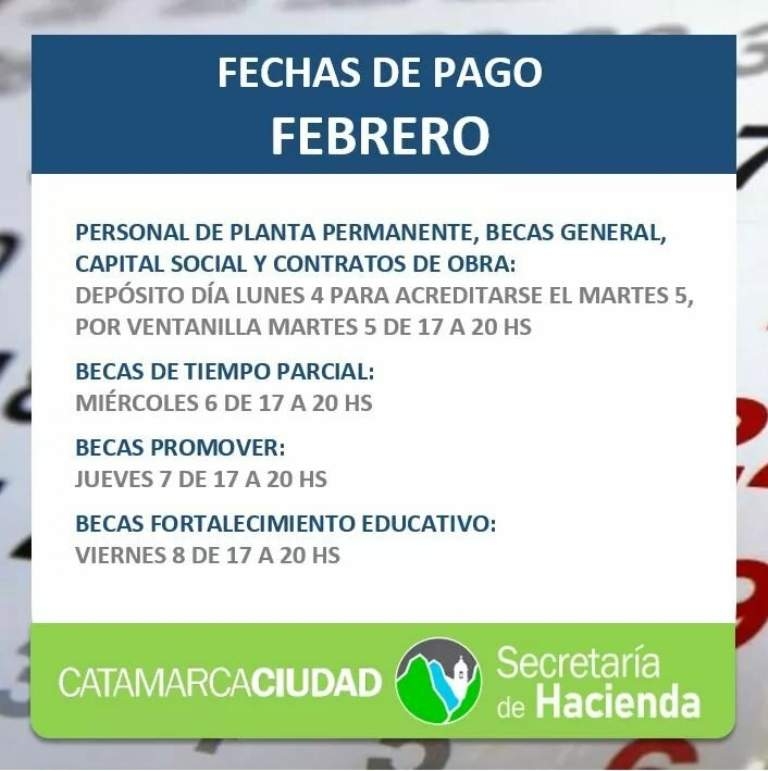 FECHAS DE PAGO
FEBRERO

PERSONAL DE PLANTA PERMANENTE, BECAS GENERAL, CAPITAL SOCIAL Y CONTRATOS DE OBRA:
DEPÓSITO DÍA LUNES 4 PARA ACREDITARSE EL MARTES 5, POR VENTANILLA MARTES 5 DE 17 A 20 HS

BECAS DE TIEMPO PARCIAL:
MIÉRCOLES 6 DE 17 A 20 HS

BECAS PROMOVER:
JUEVES 7 DE 17 A 20 HS

BECAS FORTALECIMIENTO EDUCATIVO:
VIERNES 8 DE 17 A 20 HS

CATAMARCACIUDAD

Secretaría
de Hacienda